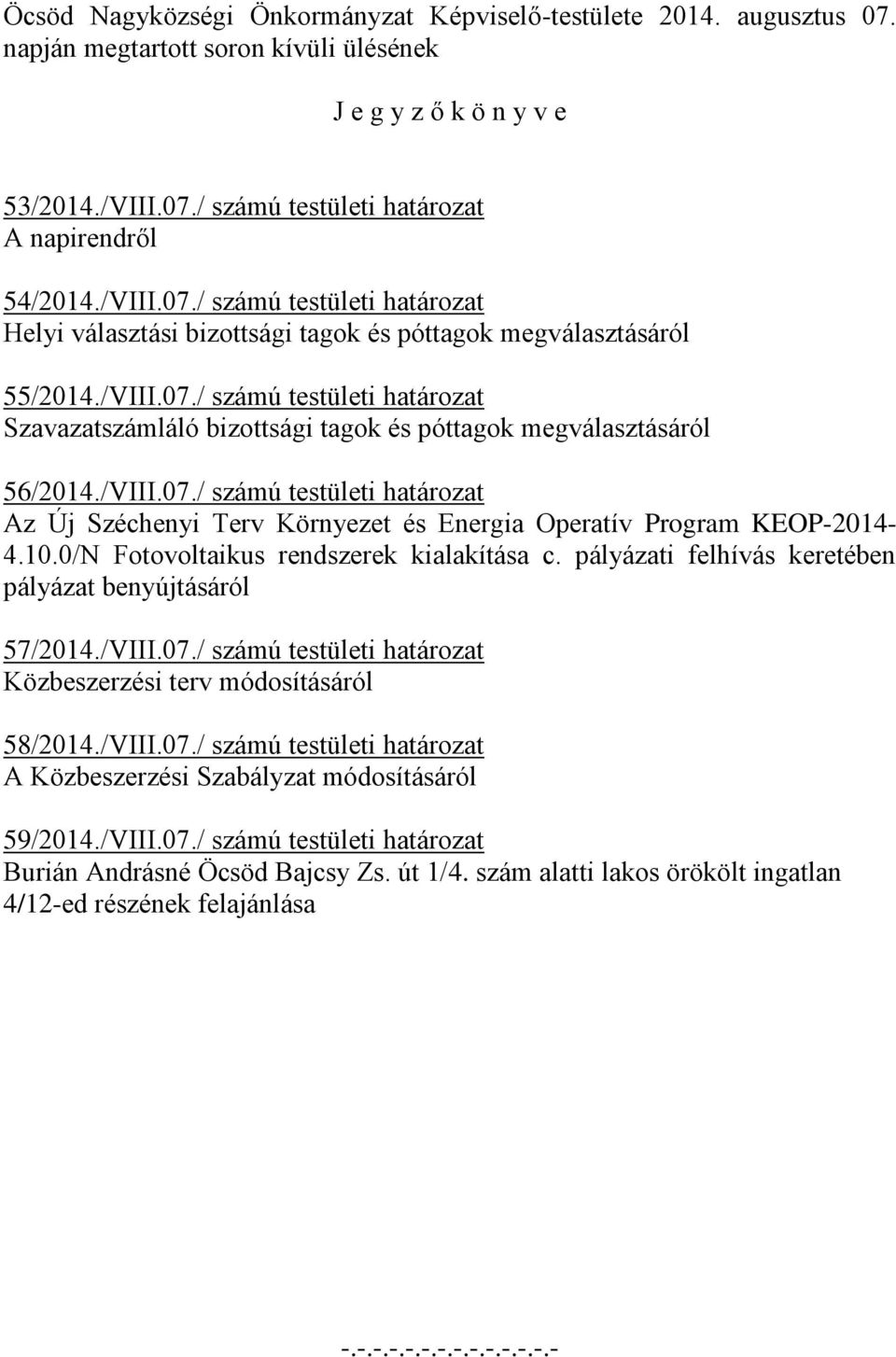 Öcsöd Nagyközségi Önkormányzat Képviselő-testülete 2014. augusztus 07. napján megtartott soron kívüli ülésének

J e g y z ő k ö n y v e

53/2014./VIII.07./ számú testületi határozat
A napirendről

54/2014./VIII.07./ számú testületi határozat
Helyi választási bizottsági tagok és póttagok megválasztásáról

55/2014./VIII.07./ számú testületi határozat
Szavazatszámláló bizottsági tagok és póttagok megválasztásáról

56/2014./VIII.07./ számú testületi határozat
Az Új Széchenyi Terv Környezet és Energia Operatív Program KEOP-2014-4.10.0/N Fotovoltaikus rendszerek kialakítása c. pályázati felhívás keretében pályázat benyújtásáról

57/2014./VIII.07./ számú testületi határozat
Közbeszerzési terv módosításáról

58/2014./VIII.07./ számú testületi határozat
A Közbeszerzési Szabályzat módosításáról

59/2014./VIII.07./ számú testületi határozat
Burián Andrásné Öcsöd Bajcsy Zs. út 1/4. szám alatti lakos örökölt ingatlan 4/12-ed részének felajánlása

-.-.-.-.-.-.-.-.-.-.-.-